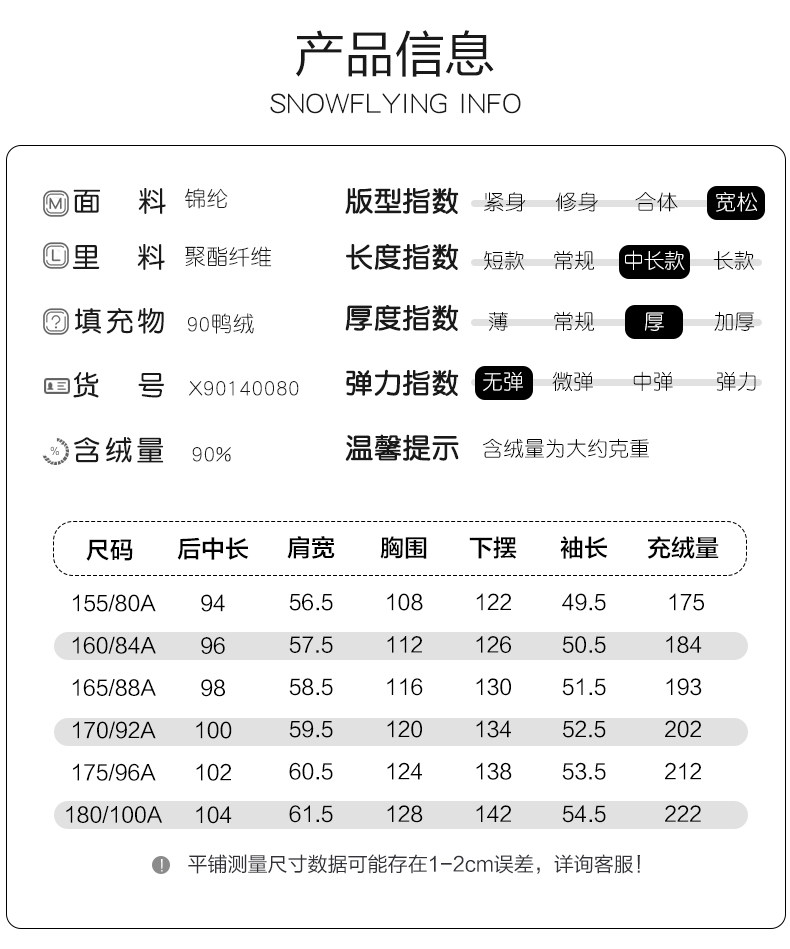 产品信息
SNOWFLYING INFO

M 面 料 锦纶
L 里 料 聚酯纤维
? 填充物 90鸭绒
货 号 X90140080
% 含绒量 90%

版型指数 紧身 修身 合体 宽松
长度指数 短款 常规 中长款 长款
厚度指数 薄 常规 厚 加厚
弹力指数 无弹 微弹 中弹 弹力
温馨提示 含绒量为大约克重

| 尺码 | 后中长 | 肩宽 | 胸围 | 下摆 | 袖长 | 充绒量 |
|---|---|---|---|---|---|---|
| 155/80A | 94 | 56.5 | 108 | 122 | 49.5 | 175 |
| 160/84A | 96 | 57.5 | 112 | 126 | 50.5 | 184 |
| 165/88A | 98 | 58.5 | 116 | 130 | 51.5 | 193 |
| 170/92A | 100 | 59.5 | 120 | 134 | 52.5 | 202 |
| 175/96A | 102 | 60.5 | 124 | 138 | 53.5 | 212 |
| 180/100A | 104 | 61.5 | 128 | 142 | 54.5 | 222 |

! 平铺测量尺寸数据可能存在1-2cm误差，详询客服!